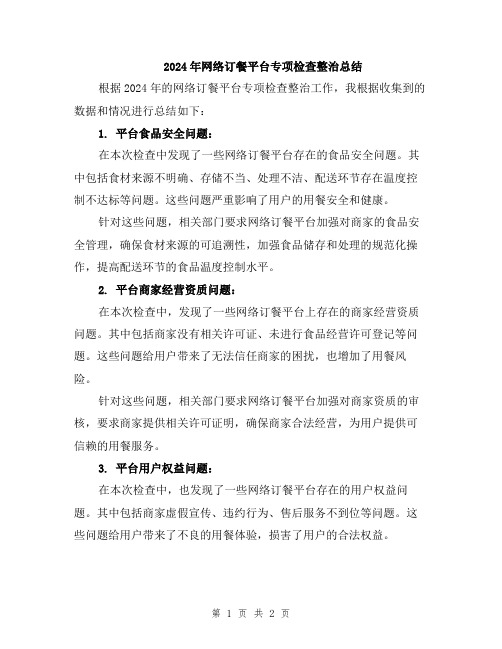 2024年网络订餐平台专项检查整治总结

根据2024年的网络订餐平台专项检查整治工作，我根据收集到的数据和情况进行总结如下：

1. 平台食品安全问题：

在本次检查中发现了一些网络订餐平台存在的食品安全问题。其中包括食材来源不明确、存储不当、处理不洁、配送环节存在温度控制不达标等问题。这些问题严重影响了用户的用餐安全和健康。

针对这些问题，相关部门要求网络订餐平台加强对商家的食品安全管理，确保食材来源的可追溯性，加强食品储存和处理的规范化操作，提高配送环节的食品温度控制水平。

2. 平台商家经营资质问题：

在本次检查中，发现了一些网络订餐平台上存在的商家经营资质问题。其中包括商家没有相关许可证、未进行食品经营许可登记等问题。这些问题给用户带来了无法信任商家的困扰，也增加了用餐风险。

针对这些问题，相关部门要求网络订餐平台加强对商家资质的审核，要求商家提供相关许可证明，确保商家合法经营，为用户提供可信赖的用餐服务。

3. 平台用户权益问题：

在本次检查中，也发现了一些网络订餐平台存在的用户权益问题。其中包括商家虚假宣传、违约行为、售后服务不到位等问题。这些问题给用户带来了不良的用餐体验，损害了用户的合法权益。

第 1 页 共 2 页